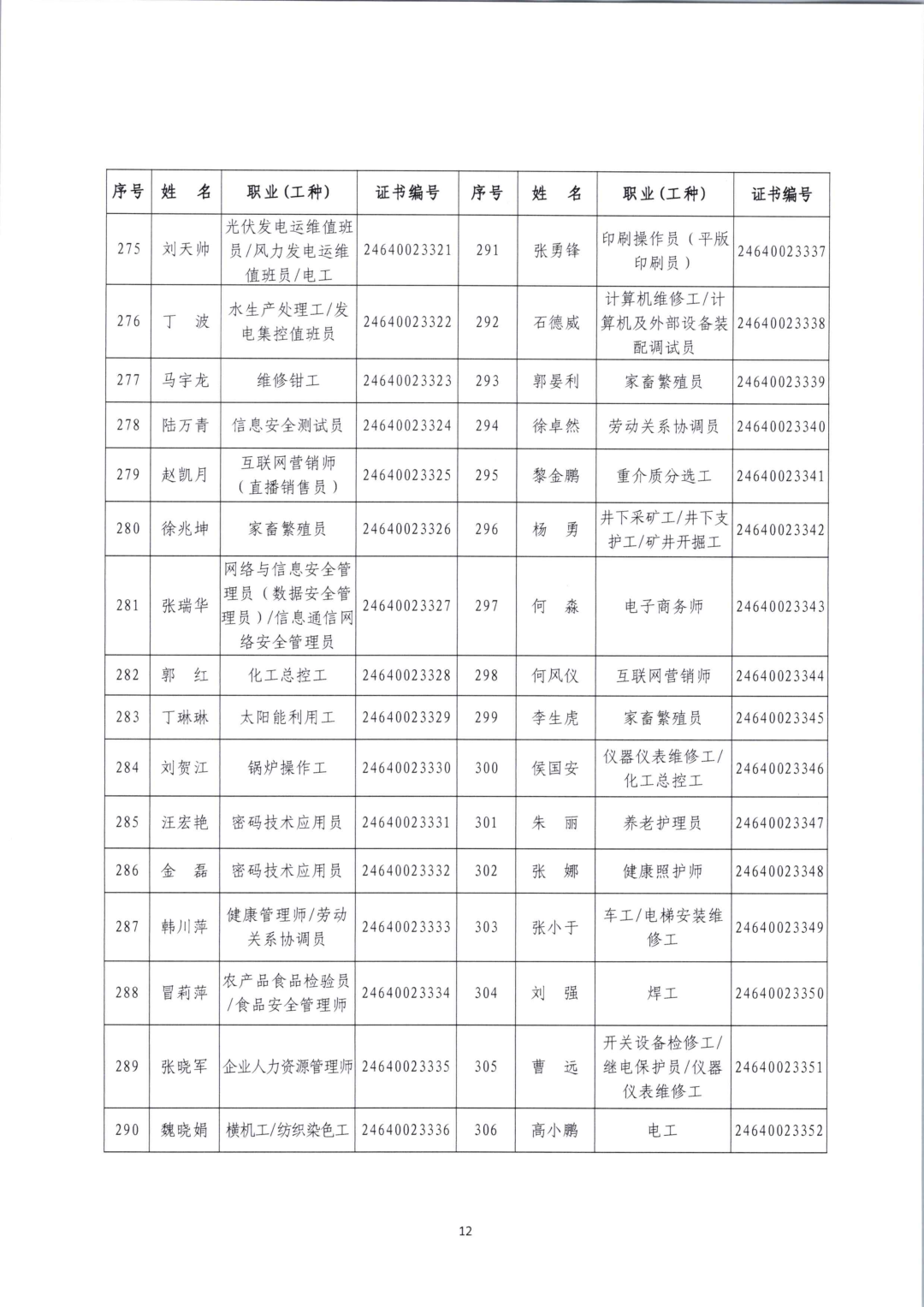 | 序号 | 姓　名 | 职业(工种) | 证书编号 | 序号 | 姓　名 | 职业(工种) | 证书编号 |
|---|---|---|---|---|---|---|---|
| 275 | 刘天帅 | 光伏发电运维值班员/风力发电运维值班员/电工 | 24640023321 | 291 | 张勇锋 | 印刷操作员（平版印刷员） | 24640023337 |
| 276 | 丁　波 | 水生产处理工/发电集控值班员 | 24640023322 | 292 | 石德威 | 计算机维修工/计算机及外部设备装配调试员 | 24640023338 |
| 277 | 马宇龙 | 维修钳工 | 24640023323 | 293 | 郭晏利 | 家畜繁殖员 | 24640023339 |
| 278 | 陆万青 | 信息安全测试员 | 24640023324 | 294 | 徐卓然 | 劳动关系协调员 | 24640023340 |
| 279 | 赵凯月 | 互联网营销师（直播销售员） | 24640023325 | 295 | 黎金鹏 | 重介质分选工 | 24640023341 |
| 280 | 徐兆坤 | 家畜繁殖员 | 24640023326 | 296 | 杨　勇 | 井下采矿工/井下支护工/矿井开掘工 | 24640023342 |
| 281 | 张瑞华 | 网络与信息安全管理员（数据安全管理员）/信息通信网络安全管理员 | 24640023327 | 297 | 何　森 | 电子商务师 | 24640023343 |
| 282 | 郭　红 | 化工总控工 | 24640023328 | 298 | 何风仪 | 互联网营销师 | 24640023344 |
| 283 | 丁琳琳 | 太阳能利用工 | 24640023329 | 299 | 李生虎 | 家畜繁殖员 | 24640023345 |
| 284 | 刘贺江 | 锅炉操作工 | 24640023330 | 300 | 侯国安 | 仪器仪表维修工/化工总控工 | 24640023346 |
| 285 | 汪宏艳 | 密码技术应用员 | 24640023331 | 301 | 朱　丽 | 养老护理员 | 24640023347 |
| 286 | 金　磊 | 密码技术应用员 | 24640023332 | 302 | 张　娜 | 健康照护师 | 24640023348 |
| 287 | 韩川萍 | 健康管理师/劳动关系协调员 | 24640023333 | 303 | 张小于 | 车工/电梯安装维修工 | 24640023349 |
| 288 | 冒莉萍 | 农产品食品检验员/食品安全管理师 | 24640023334 | 304 | 刘　强 | 焊工 | 24640023350 |
| 289 | 张晓军 | 企业人力资源管理师 | 24640023335 | 305 | 曹　远 | 开关设备检修工/继电保护员/仪器仪表维修工 | 24640023351 |
| 290 | 魏晓娟 | 横机工/纺织染色工 | 24640023336 | 306 | 高小鹏 | 电工 | 24640023352 |

12